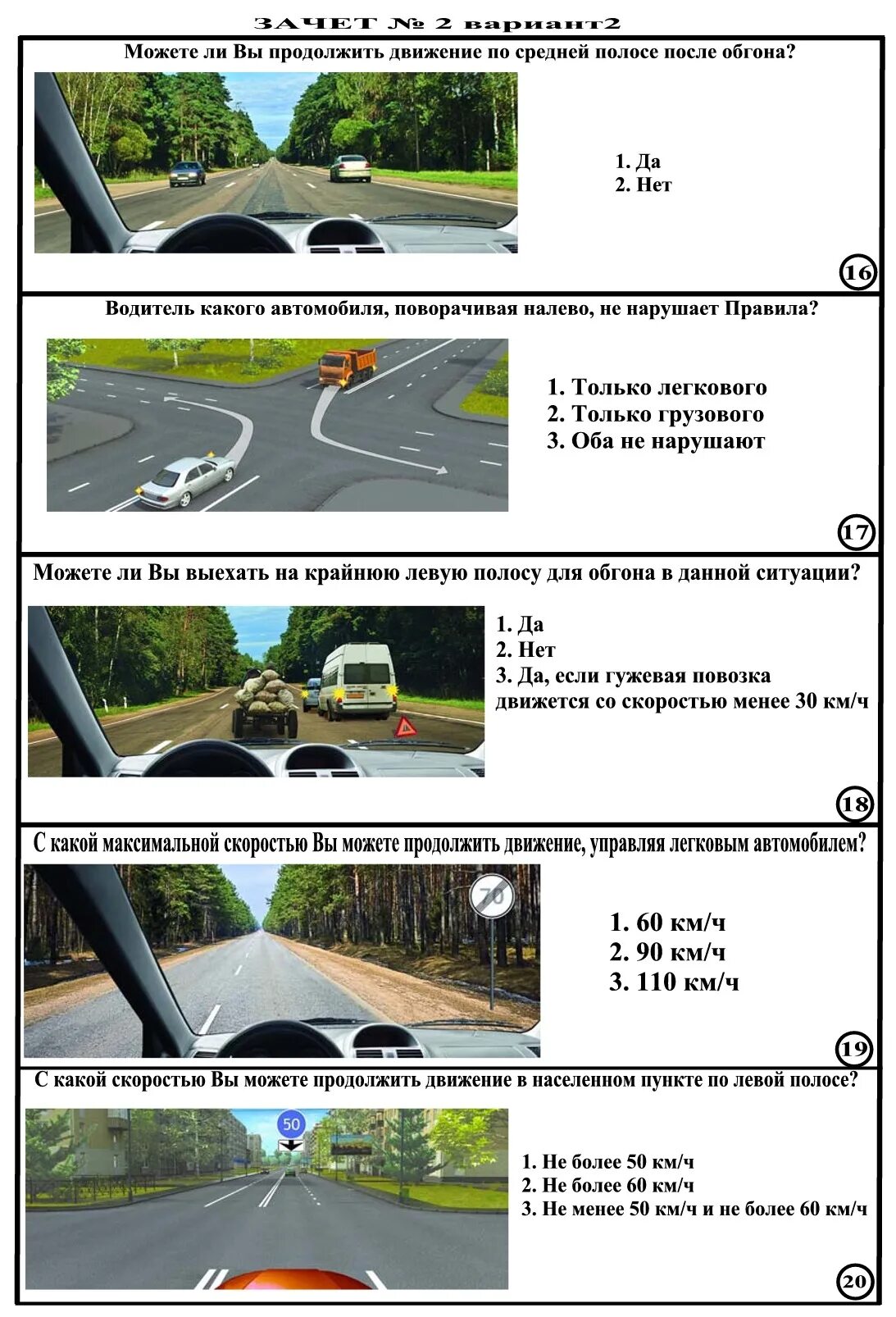 ЗАЧЕТ № 2 вариант2

Можете ли Вы продолжить движение по средней полосе после обгона?

1. Да
2. Нет

16

Водитель какого автомобиля, поворачивая налево, не нарушает Правила?

1. Только легкового
2. Только грузового
3. Оба не нарушают

17

Можете ли Вы выехать на крайнюю левую полосу для обгона в данной ситуации?

1. Да
2. Нет
3. Да, если гужевая повозка движется со скоростью менее 30 км/ч

18

С какой максимальной скоростью Вы можете продолжить движение, управляя легковым автомобилем?

70

1. 60 км/ч
2. 90 км/ч
3. 110 км/ч

19

С какой скоростью Вы можете продолжить движение в населенном пункте по левой полосе?

50

1. Не более 50 км/ч
2. Не более 60 км/ч
3. Не менее 50 км/ч и не более 60 км/ч

20